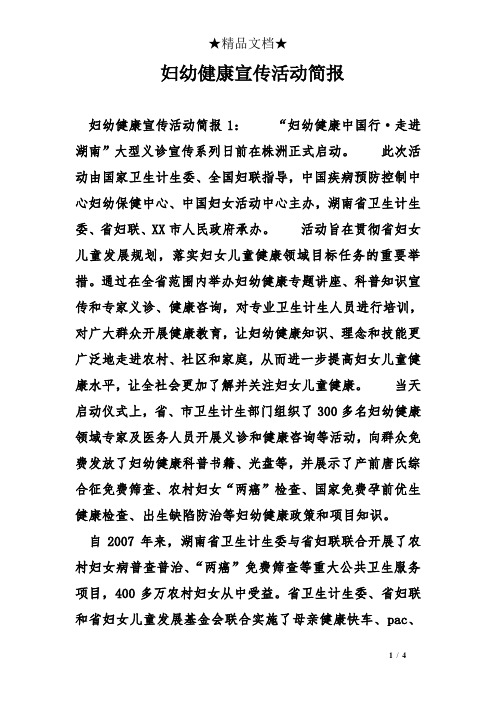 ★精品文档★

妇幼健康宣传活动简报

妇幼健康宣传活动简报 1：　　“妇幼健康中国行·走进湖南”大型义诊宣传系列日前在株洲正式启动。　此次活动由国家卫生计生委、全国妇联指导，中国疾病预防控制中心妇幼保健中心、中国妇女活动中心主办，湖南省卫生计生委、省妇联、XX 市人民政府承办。　活动旨在贯彻省妇女儿童发展规划，落实妇女儿童健康领域目标任务的重要举措。通过在全省范围内举办妇幼健康专题讲座、科普知识宣传和专家义诊、健康咨询，对专业卫生计生人员进行培训，对广大群众开展健康教育，让妇幼健康知识、理念和技能更广泛地走进农村、社区和家庭，从而进一步提高妇女儿童健康水平，让全社会更加了解并关注妇女儿童健康。　当天启动仪式上，省、市卫生计生部门组织了 300 多名妇幼健康领域专家及医务人员开展义诊和健康咨询等活动，向群众免费发放了妇幼健康科普书籍、光盘等，并展示了产前唐氏综合征免费筛查、农村妇女“两癌”检查、国家免费孕前优生健康检查、出生缺陷防治等妇幼健康政策和项目知识。

自 2007 年来，湖南省卫生计生委与省妇联联合开展了农村妇女病普查普治、“两癌”免费筛查等重大公共卫生服务项目，400 多万农村妇女从中受益。省卫生计生委、省妇联和省妇女儿童发展基金会联合实施了母亲健康快车、pac、

1 / 4